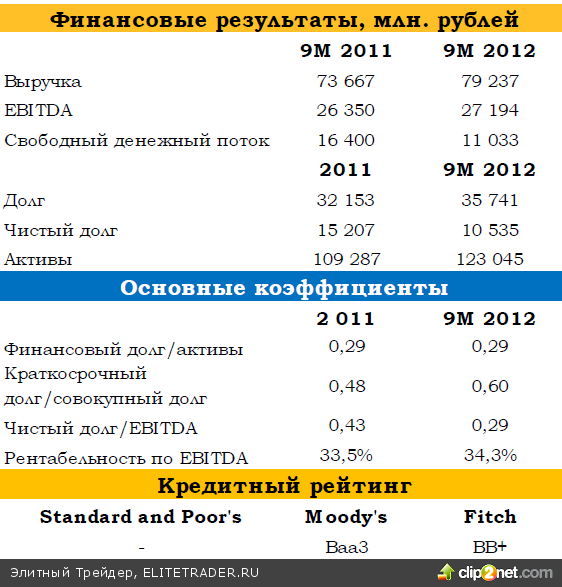 Финансовые результаты, млн. рублей

| | 9М 2011 | 9М 2012 |
|---|---|---|
| Выручка | 73 667 | 79 237 |
| EBITDA | 26 350 | 27 194 |
| Свободный денежный поток | 16 400 | 11 033 |
| | 2011 | 9М 2012 |
| Долг | 32 153 | 35 741 |
| Чистый долг | 15 207 | 10 535 |
| Активы | 109 287 | 123 045 |

Основные коэффициенты

| | 2 011 | 9М 2012 |
|---|---|---|
| Финансовый долг/активы | 0,29 | 0,29 |
| Краткосрочный долг/совокупный долг | 0,48 | 0,60 |
| Чистый долг/EBITDA | 0,43 | 0,29 |
| Рентабельность по EBITDA | 33,5% | 34,3% |

Кредитный рейтинг

| Standard and Poor's | Moody's | Fitch |
|---|---|---|
| - | Baa3 | BB+ |

Элитный Трейдер, ELITETRADER.RU

clip2net.com